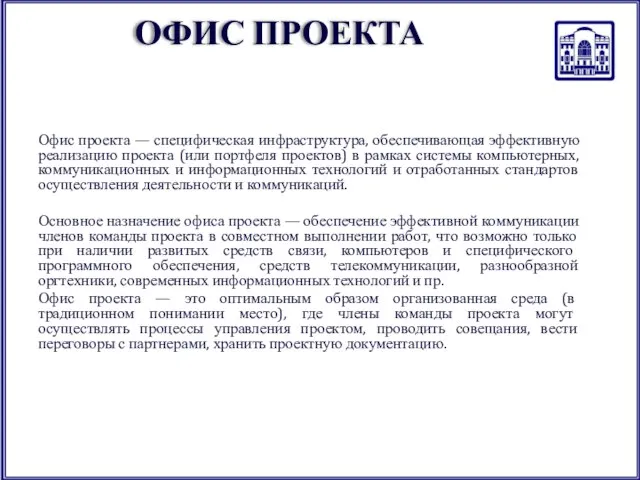 ОФИС ПРОЕКТА

Офис проекта — специфическая инфраструктура, обеспечивающая эффективную реализацию проекта (или портфеля проектов) в рамках системы компьютерных, коммуникационных и информационных технологий и отработанных стандартов осуществления деятельности и коммуникаций.

Основное назначение офиса проекта — обеспечение эффективной коммуникации членов команды проекта в совместном выполнении работ, что возможно только при наличии развитых средств связи, компьютеров и специфического программного обеспечения, средств телекоммуникации, разнообразной оргтехники, современных информационных технологий и пр.

Офис проекта — это оптимальным образом организованная среда (в традиционном понимании место), где члены команды проекта могут осуществлять процессы управления проектом, проводить совещания, вести переговоры с партнерами, хранить проектную документацию.